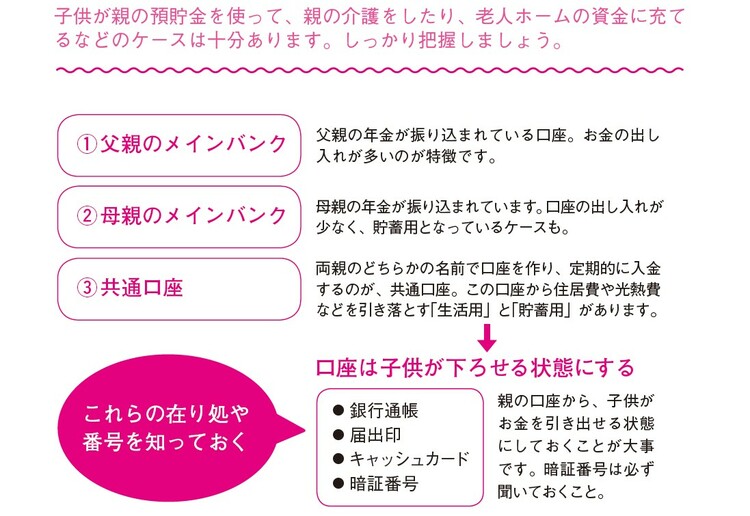 子供が親の預貯金を使って、親の介護をしたり、老人ホームの資金に充てるなどのケースは十分あります。しっかり把握しましょう。

①父親のメインバンク

父親の年金が振り込まれている口座。お金の出し入れが多いのが特徴です。

②母親のメインバンク

母親の年金が振り込まれています。口座の出し入れが少なく、貯蓄用となっているケースも。

③共通口座

両親のどちらかの名前で口座を作り、定期的に入金するのが、共通口座。この口座から住居費や光熱費などを引き落とす「生活用」と「貯蓄用」があります。

口座は子供が下ろせる状態にする

これらの在り処や番号を知っておく

● 銀行通帳
● 届出印
● キャッシュカード
● 暗証番号

親の口座から、子供がお金を引き出せる状態にしておくことが大事です。暗証番号は必ず聞いておくこと。